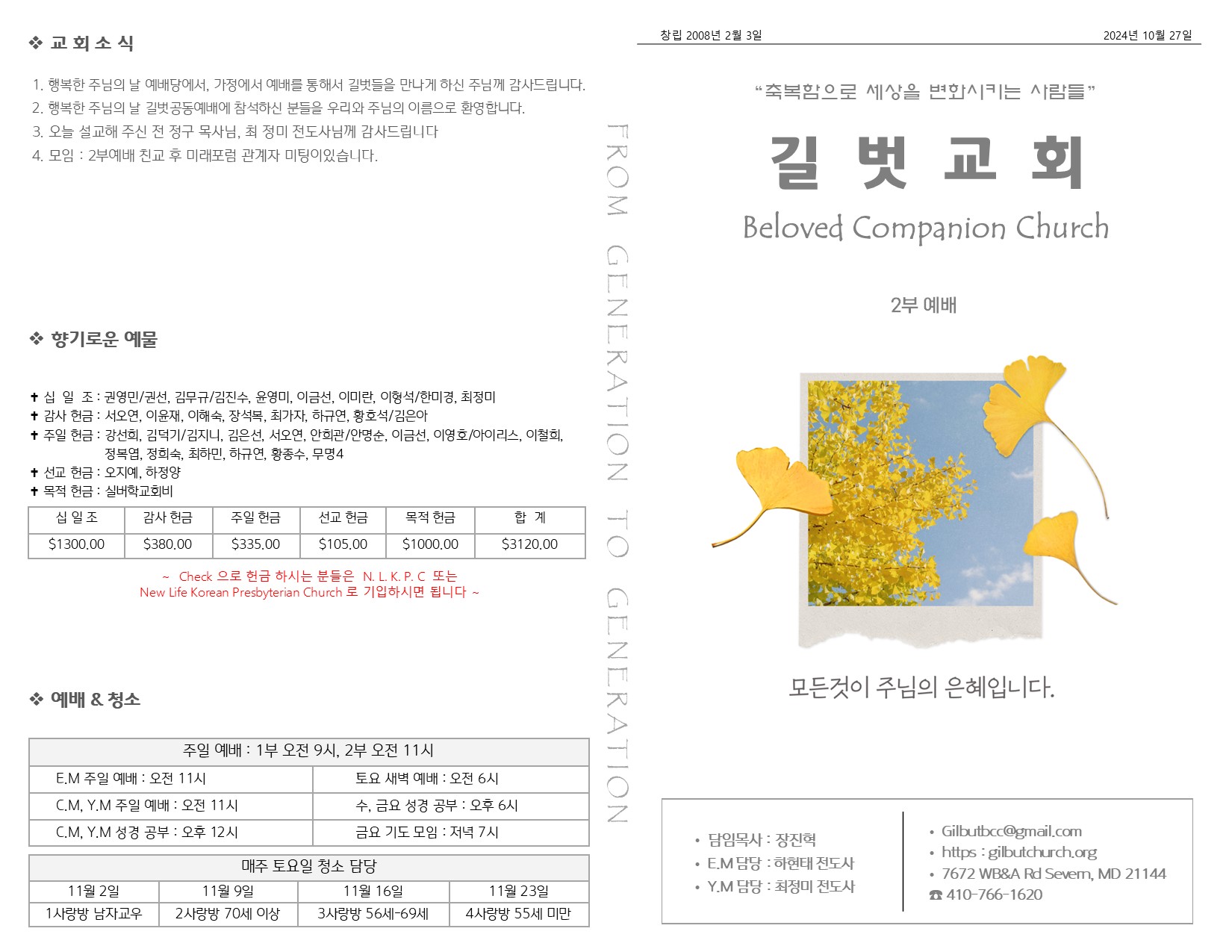 ❖ 교 회 소 식

1. 행복한 주님의 날 예배당에서, 가정에서 예배를 통해서 길벗들을 만나게 하신 주님께 감사드립니다.
2. 행복한 주님의 날 길벗공동예배에 참석하신 분들을 우리와 주님의 이름으로 환영합니다.
3. 오늘 설교해 주신 전 정구 목사님, 최 정미 전도사님께 감사드립니다
4. 모임 : 2부예배 친교 후 미래포럼 관계자 미팅이있습니다.

❖ 향기로운 예물

✝ 십 일 조 : 권영민/권선, 김무규/김진수, 윤영미, 이금선, 이미란, 이형석/한미경, 최정미
✝ 감사 헌금 : 서오연, 이윤재, 이해숙, 장석복, 최가자, 하규연, 황호석/김은아
✝ 주일 헌금 : 강선희, 김덕기/김지니, 김은선, 서오연, 안희관/안명순, 이금선, 이영호/아이리스, 이철희, 정복엽, 정희숙, 최하민, 하규연, 황종수, 무명4
✝ 선교 헌금 : 오지예, 하정양
✝ 목적 헌금 : 실버학교회비

| 십 일 조 | 감사 헌금 | 주일 헌금 | 선교 헌금 | 목적 헌금 | 합 계 |
|---|---|---|---|---|---|
| $1300.00 | $380.00 | $335.00 | $105.00 | $1000.00 | $3120.00 |

~ Check 으로 헌금 하시는 분들은 N. L. K. P. C 또는 New Life Korean Presbyterian Church 로 기입하시면 됩니다 ~

❖ 예배 & 청소

| 주일 예배 : 1부 오전 9시, 2부 오전 11시 | |
|---|---|
| E.M 주일 예배 : 오전 11시 | 토요 새벽 예배 : 오전 6시 |
| C.M, Y.M 주일 예배 : 오전 11시 | 수, 금요 성경 공부 : 오후 6시 |
| C.M, Y.M 성경 공부 : 오후 12시 | 금요 기도 모임 : 저녁 7시 |

| 매주 토요일 청소 담당 | | | |
|---|---|---|---|
| 11월 2일 | 11월 9일 | 11월 16일 | 11월 23일 |
| 1사랑방 남자교우 | 2사랑방 70세 이상 | 3사랑방 56세-69세 | 4사랑방 55세 미만 |

FROM GENERATION TO GENERATION

창립 2008년 2월 3일 2024년 10월 27일

“축복함으로 세상을 변화시키는 사람들”

길 벗 교 회
Beloved Companion Church

2부 예배

모든것이 주님의 은혜입니다.

• 담임목사 : 장진혁
• E.M 담당 : 하현태 전도사
• Y.M 담당 : 최정미 전도사

• Gilbutbcc@gmail.com
• https : gilbutchurch.org
• 7672 WB&A Rd Severn, MD 21144
☎ 410-766-1620